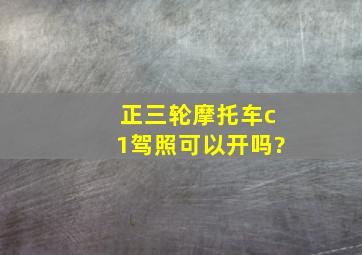 正三轮摩托车c1驾照可以开吗?